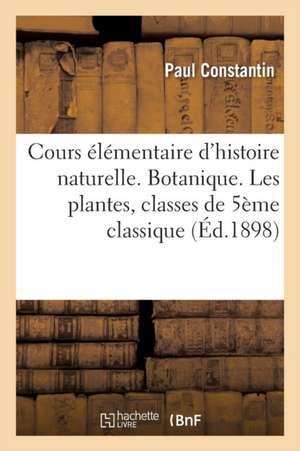 Paul Constantin

Cours élémentaire d'histoire naturelle. Botanique. Les plantes, classes de 5ème classique (Éd.1898)

hachette LIVRE

BnF